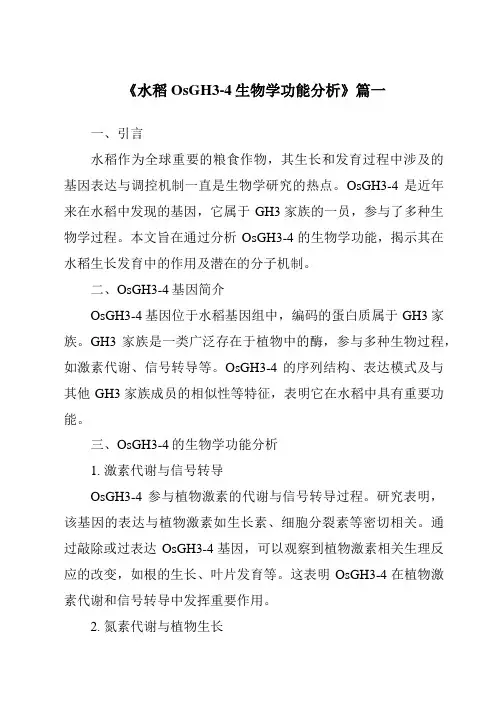 《水稻 OsGH3-4 生物学功能分析》篇一

一、引言

水稻作为全球重要的粮食作物，其生长和发育过程中涉及的基因表达与调控机制一直是生物学研究的热点。OsGH3-4 是近年来在水稻中发现的基因，它属于 GH3 家族的一员，参与了多种生物学过程。本文旨在通过分析 OsGH3-4 的生物学功能，揭示其在水稻生长发育中的作用及潜在的分子机制。

二、OsGH3-4 基因简介

OsGH3-4 基因位于水稻基因组中，编码的蛋白质属于 GH3 家族。GH3 家族是一类广泛存在于植物中的酶，参与多种生物过程，如激素代谢、信号转导等。OsGH3-4 的序列结构、表达模式及与其他 GH3 家族成员的相似性等特征，表明它在水稻中具有重要功能。

三、OsGH3-4 的生物学功能分析

1. 激素代谢与信号转导

OsGH3-4 参与植物激素的代谢与信号转导过程。研究表明，该基因的表达与植物激素如生长素、细胞分裂素等密切相关。通过敲除或过表达 OsGH3-4 基因，可以观察到植物激素相关生理反应的改变，如根的生长、叶片发育等。这表明 OsGH3-4 在植物激素代谢和信号转导中发挥重要作用。

2. 氮素代谢与植物生长